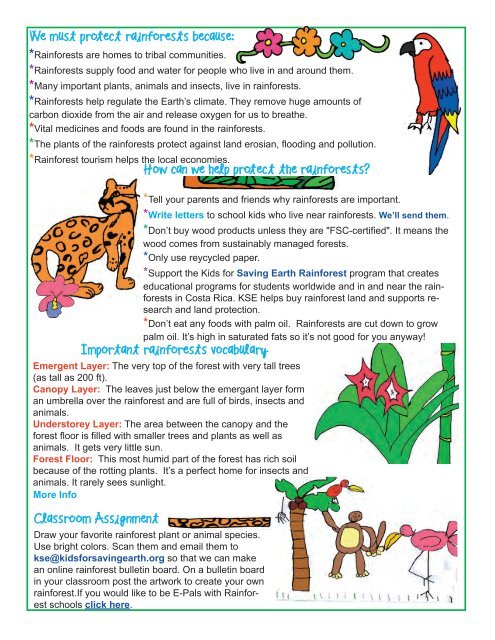 We must protect rainforests because:

*Rainforests are homes to tribal communities.

*Rainforests supply food and water for people who live in and around them.

*Many important plants, animals and insects, live in rainforests.

*Rainforests help regulate the Earth's climate. They remove huge amounts of carbon dioxide from the air and release oxygen for us to breathe.

*Vital medicines and foods are found in the rainforests.

*The plants of the rainforests protect against land erosian, flooding and pollution.

*Rainforest tourism helps the local economies.

How can we help protect the rainforests?

*Tell your parents and friends why rainforests are important.

*Write letters to school kids who live near rainforests. We'll send them.

*Don't buy wood products unless they are "FSC-certified". It means the wood comes from sustainably managed forests.

*Only use reycycled paper.

*Support the Kids for Saving Earth Rainforest program that creates educational programs for students worldwide and in and near the rainforests in Costa Rica. KSE helps buy rainforest land and supports research and land protection.

*Don't eat any foods with palm oil. Rainforests are cut down to grow palm oil. It's high in saturated fats so it's not good for you anyway!

Important rainforests vocabulary

Emergent Layer: The very top of the forest with very tall trees (as tall as 200 ft).

Canopy Layer: The leaves just below the emergant layer form an umbrella over the rainforest and are full of birds, insects and animals.

Understorey Layer: The area between the canopy and the forest floor is filled with smaller trees and plants as well as animals. It gets very little sun.

Forest Floor: This most humid part of the forest has rich soil because of the rotting plants. It's a perfect home for insects and animals. It rarely sees sunlight.

More Info

Classroom Assignment

Draw your favorite rainforest plant or animal species. Use bright colors. Scan them and email them to kse@kidsforsavingearth.org so that we can make an online rainforest bulletin board. On a bulletin board in your classroom post the artwork to create your own rainforest.If you would like to be E-Pals with Rainforest schools click here.